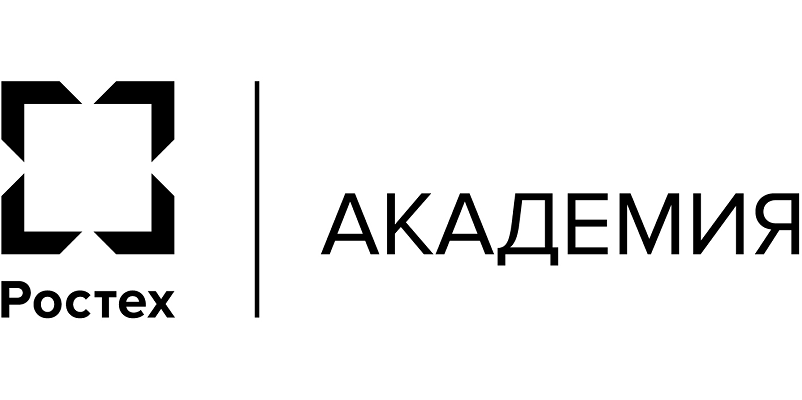 Ростех

АКАДЕМИЯ